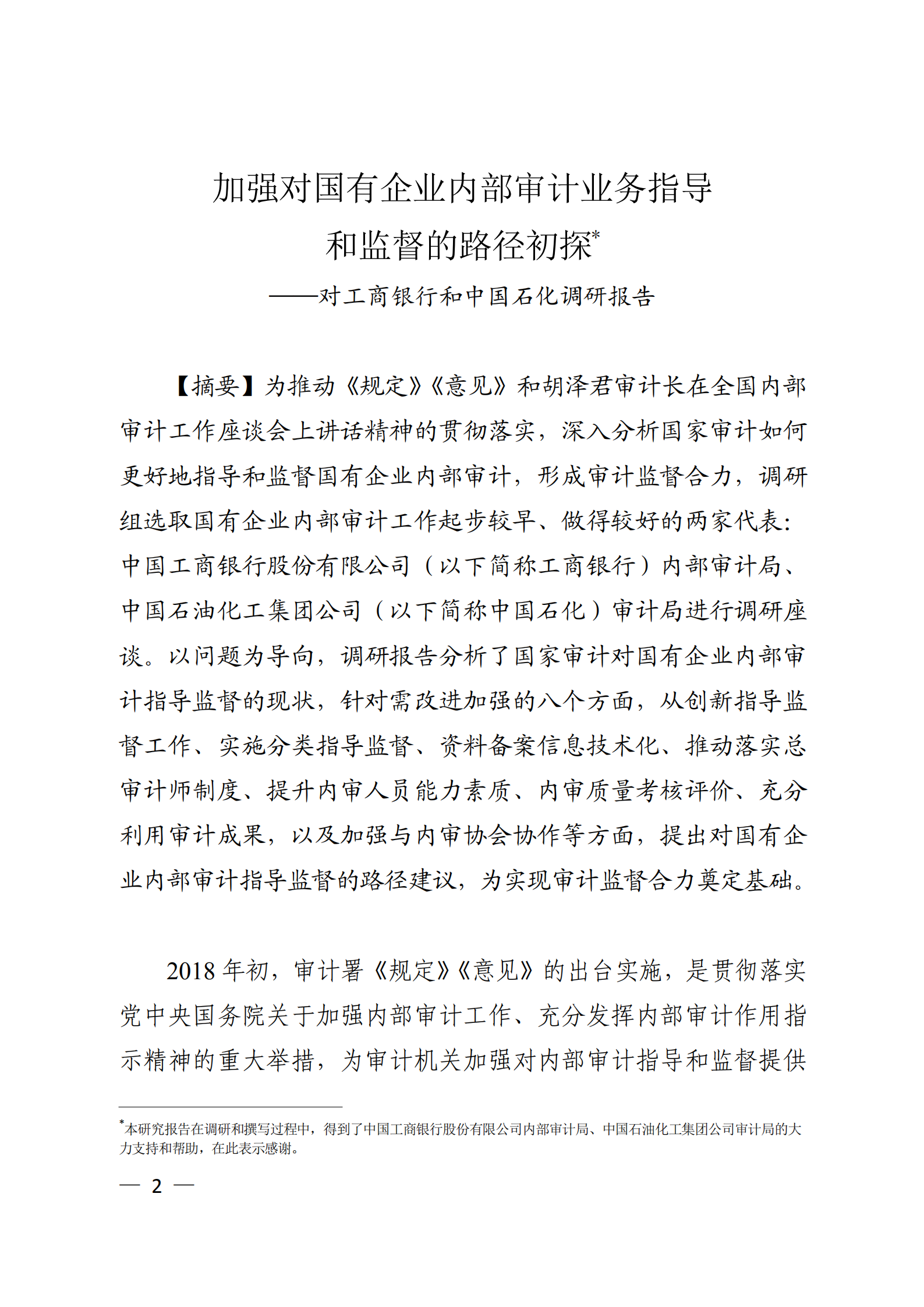 加强对国有企业内部审计业务指导和监督的路径初探*

——对工商银行和中国石化调研报告

【摘要】为推动《规定》《意见》和胡泽君审计长在全国内部审计工作座谈会上讲话精神的贯彻落实，深入分析国家审计如何更好地指导和监督国有企业内部审计，形成审计监督合力，调研组选取国有企业内部审计工作起步较早、做得较好的两家代表：中国工商银行股份有限公司（以下简称工商银行）内部审计局、中国石油化工集团公司（以下简称中国石化）审计局进行调研座谈。以问题为导向，调研报告分析了国家审计对国有企业内部审计指导监督的现状，针对需改进加强的八个方面，从创新指导监督工作、实施分类指导监督、资料备案信息技术化、推动落实总审计师制度、提升内审人员能力素质、内审质量考核评价、充分利用审计成果，以及加强与内审协会协作等方面，提出对国有企业内部审计指导监督的路径建议，为实现审计监督合力奠定基础。

2018 年初，审计署《规定》《意见》的出台实施，是贯彻落实党中央国务院关于加强内部审计工作、充分发挥内部审计作用指示精神的重大举措，为审计机关加强对内部审计指导和监督提供

*本研究报告在调研和撰写过程中，得到了中国工商银行股份有限公司内部审计局、中国石油化工集团公司审计局的大力支持和帮助，在此表示感谢。

— 2 —